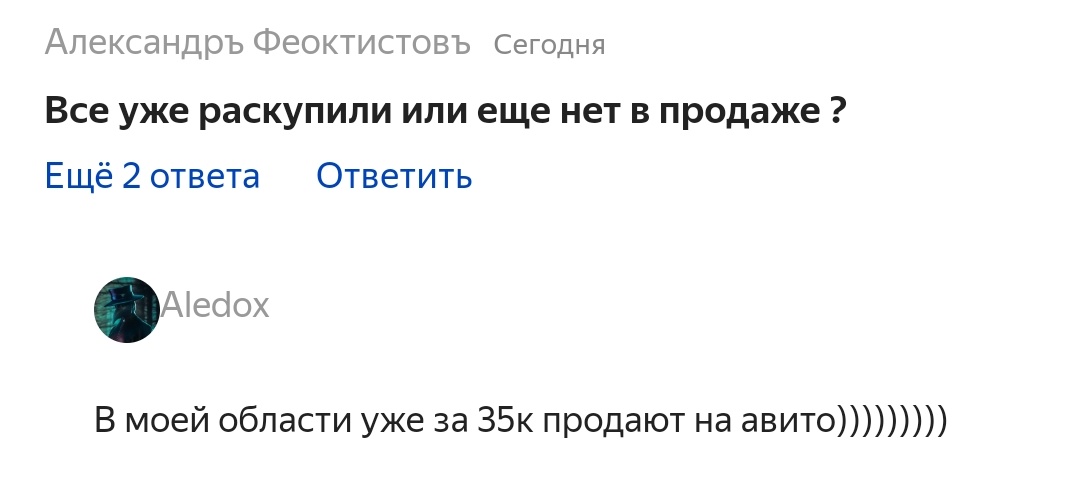 Александръ Феоктистовъ Сегодня

Все уже раскупили или еще нет в продаже ?

Ещё 2 ответа Ответить

Aledox

В моей области уже за 35к продают на авито)))))))))